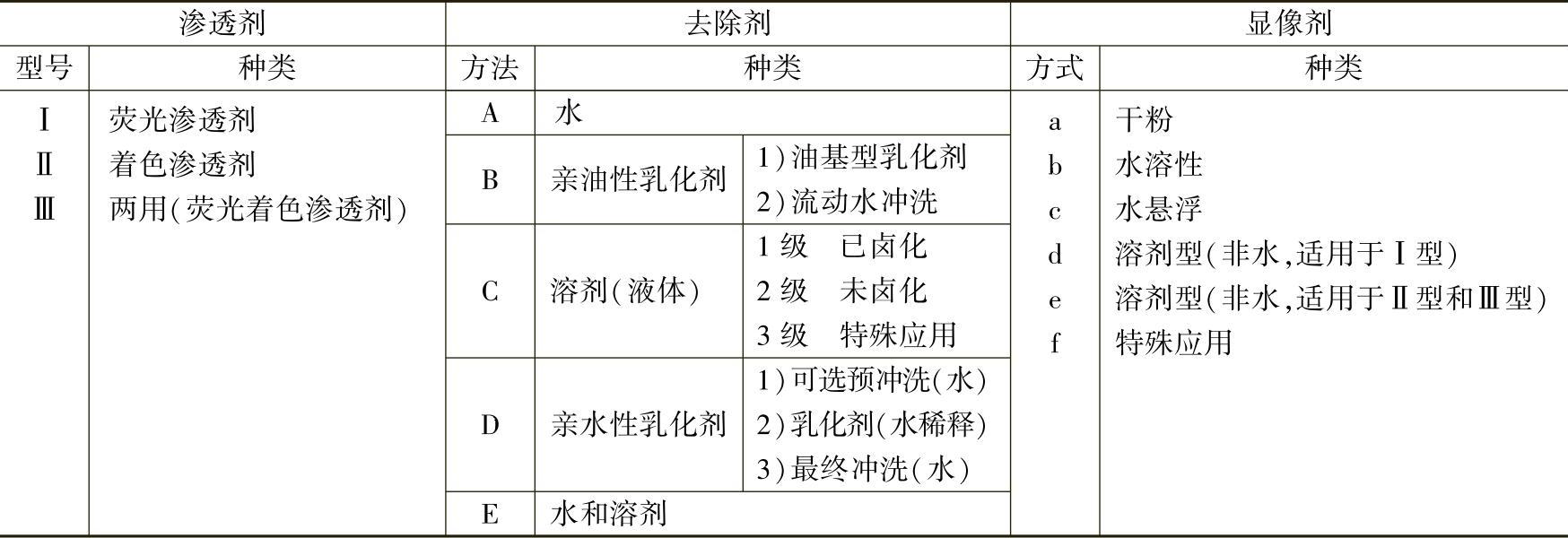 | 渗透剂 | | 去除剂 | | | 显像剂 | |
|---|---|---|---|---|---|---|
| 型号 | 种类 | 方法 | 种类 | | 方式 | 种类 |
| Ⅰ<br>Ⅱ<br>Ⅲ | 荧光渗透剂<br>着色渗透剂<br>两用(荧光着色渗透剂) | A | 水 | | a<br>b<br>c<br>d<br>e<br>f | 干粉<br>水溶性<br>水悬浮<br>溶剂型(非水,适用于Ⅰ型)<br>溶剂型(非水,适用于Ⅱ型和Ⅲ型)<br>特殊应用 |
| | | B | 亲油性乳化剂 | 1)油基型乳化剂<br>2)流动水冲洗 | | |
| | | C | 溶剂(液体) | 1级　已卤化<br>2级　未卤化<br>3级　特殊应用 | | |
| | | D | 亲水性乳化剂 | 1)可选预冲洗(水)<br>2)乳化剂(水稀释)<br>3)最终冲洗(水) | | |
| | | E | 水和溶剂 | | | |